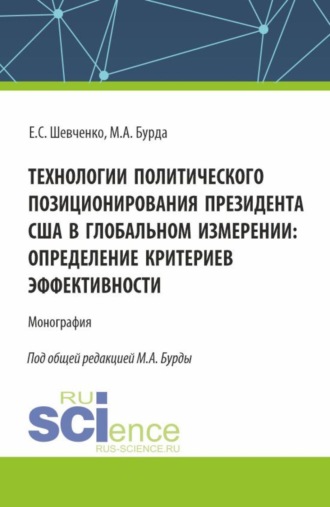 Е.С. Шевченко, М.А. Бурда

ТЕХНОЛОГИИ ПОЛИТИЧЕСКОГО ПОЗИЦИОНИРОВАНИЯ ПРЕЗИДЕНТА США В ГЛОБАЛЬНОМ ИЗМЕРЕНИИ: ОПРЕДЕЛЕНИЕ КРИТЕРИЕВ ЭФФЕКТИВНОСТИ

Монография

Под общей редакцией М.А. Бурды

RU SCIence
RUS-SCIENCE.RU